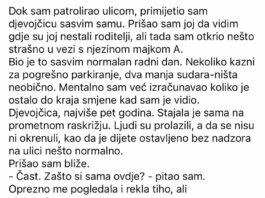 Dok sam patrolirao ulicom, primijetio sam djevojčicu sasvim samu. Prišao sam joj da vidim gdje su joj nestali roditelji, ali tada sam otkrio nešto strašno u vezi s njezinom majkom A.
Bio je to sasvim normalan radni dan. Nekoliko kazni za pogrešno parkiranje, dva manja sudara-ništa neobično. Mentalno sam već izračunavao koliko je ostalo do kraja smjene kad sam je vidio.
Djevojčica, najviše pet godina. Stajala je sama na prometnom raskrižju. Ljudi su prolazili, a da se nisu ni okrenuli, kao da je dijete ostavljeno bez nadzora na ulici nešto normalno.
Prišao sam bliže.
- Čast. Zašto si sama ovdje? - pitao sam.
Oprezno me pogledala i rekla tiho, ali